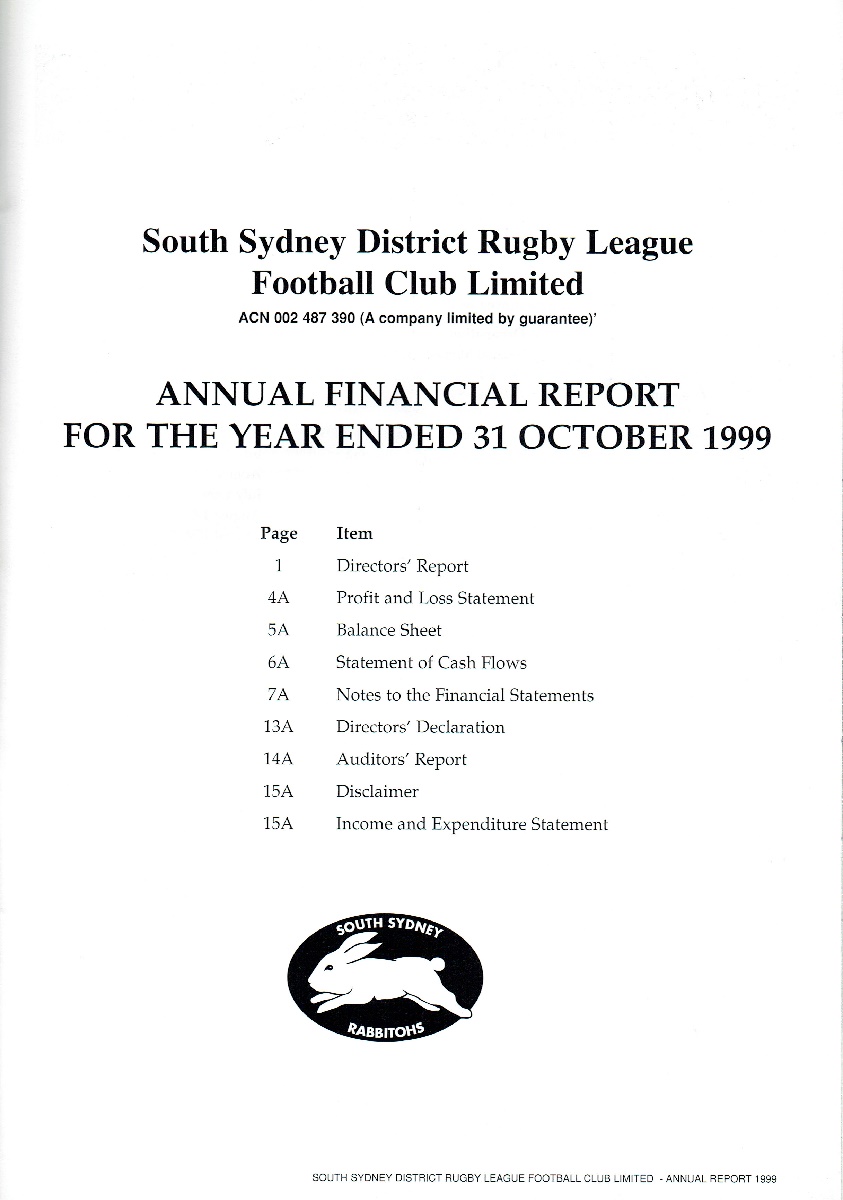 South Sydney District Rugby League Football Club Limited

ACN 002 487 390 (A company limited by guarantee)'

ANNUAL FINANCIAL REPORT FOR THE YEAR ENDED 31 OCTOBER 1999

| Page | Item |
|---|---|
| 1 | Directors' Report |
| 4A | Profit and Loss Statement |
| 5A | Balance Sheet |
| 6A | Statement of Cash Flows |
| 7A | Notes to the Financial Statements |
| 13A | Directors' Declaration |
| 14A | Auditors' Report |
| 15A | Disclaimer |
| 15A | Income and Expenditure Statement |

SOUTH SYDNEY

RABBITOHS

SOUTH SYDNEY DISTRICT RUGBY LEAGUE FOOTBALL CLUB LIMITED - ANNUAL REPORT 1999